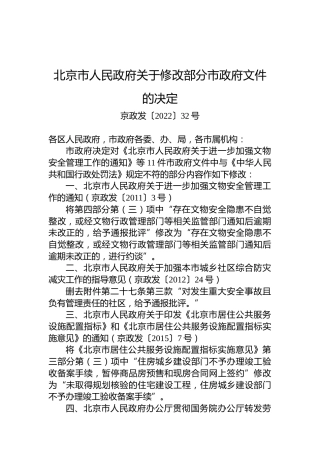 北京市人民政府关于修改部分市政府文件的决定

京政发〔2022〕32号

各区人民政府，市政府各委、办、局，各市属机构：

市政府决定对《北京市人民政府关于进一步加强文物安全管理工作的通知》等11件市政府文件中与《中华人民共和国行政处罚法》规定不符的部分内容作如下修改：

一、北京市人民政府关于进一步加强文物安全管理工作的通知（京政发〔2011〕3号）

将第四部分第（三）项中“存在文物安全隐患不自觉整改，或经文物行政管理部门等相关监管部门通知后逾期未改正的，给予通报批评”修改为“存在文物安全隐患不自觉整改，或经文物行政管理部门等相关监管部门通知后逾期未改正的，进行约谈”。

二、北京市人民政府关于加强本市城乡社区综合防灾减灾工作的指导意见（京政发〔2012〕24号）

删去附件第二十七条第三款“对发生重大安全事故且负有管理责任的社区，给予通报批评。”

三、北京市人民政府关于印发《北京市居住公共服务设施配置指标》和《北京市居住公共服务设施配置指标实施意见》的通知（京政发〔2015〕7号）

将《北京市居住公共服务设施配置指标实施意见》第三部分第（三）项中“住房城乡建设部门不予办理竣工验收备案手续，暂停商品房预售和现房合同网上签约”修改为“未取得规划核验的住宅建设工程，住房城乡建设部门不予办理竣工验收备案手续”。

四、北京市人民政府办公厅贯彻国务院办公厅转发劳